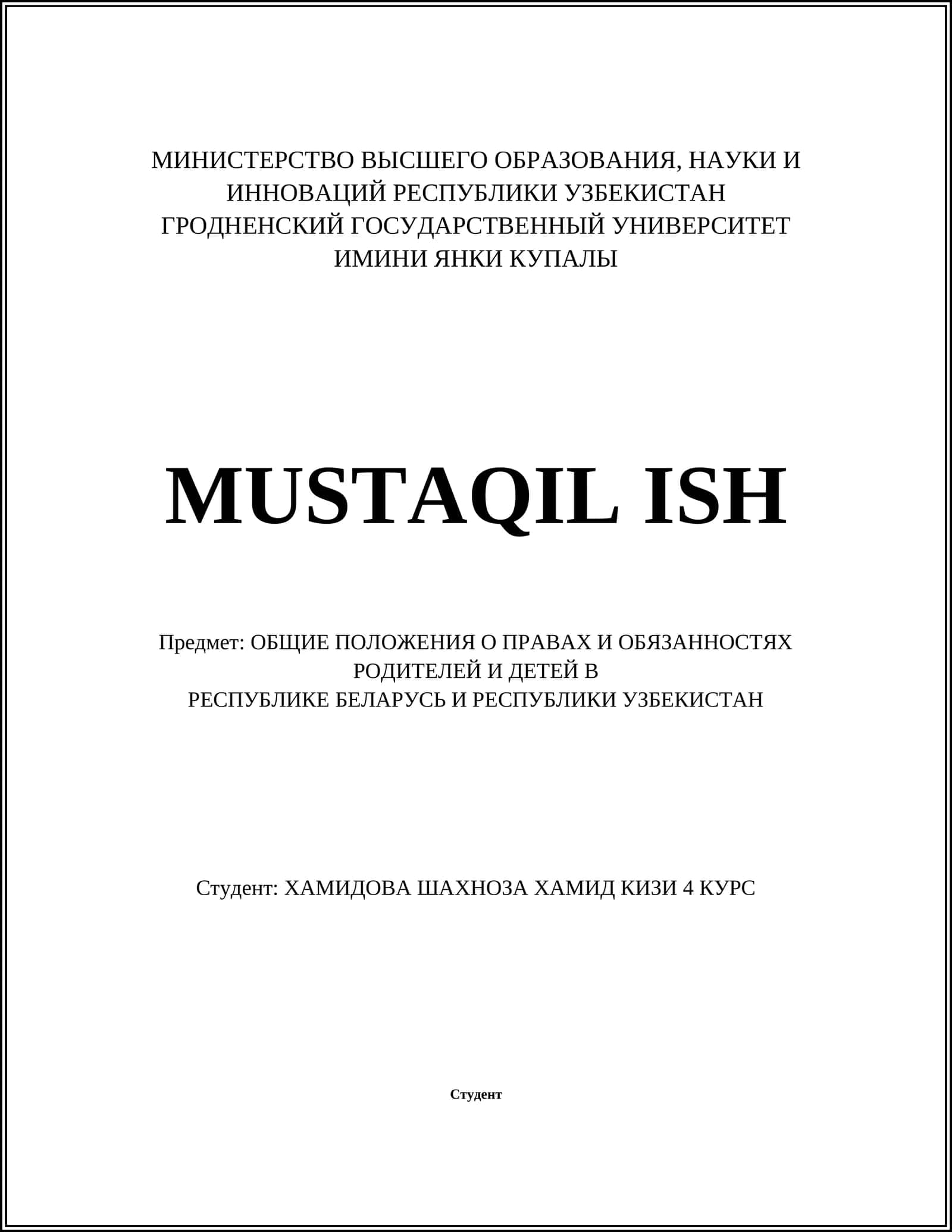 МИНИСТЕРСТВО ВЫСШЕГО ОБРАЗОВАНИЯ, НАУКИ И ИННОВАЦИЙ РЕСПУБЛИКИ УЗБЕКИСТАН
ГРОДНЕНСКИЙ ГОСУДАРСТВЕННЫЙ УНИВЕРСИТЕТ ИМИНИ ЯНКИ КУПАЛЫ

MUSTAQIL ISH

Предмет: ОБЩИЕ ПОЛОЖЕНИЯ О ПРАВАХ И ОБЯЗАННОСТЯХ РОДИТЕЛЕЙ И ДЕТЕЙ В РЕСПУБЛИКЕ БЕЛАРУСЬ И РЕСПУБЛИКИ УЗБЕКИСТАН

Студент: ХАМИДОВА ШАХНОЗА ХАМИД КИЗИ 4 КУРС

Студент